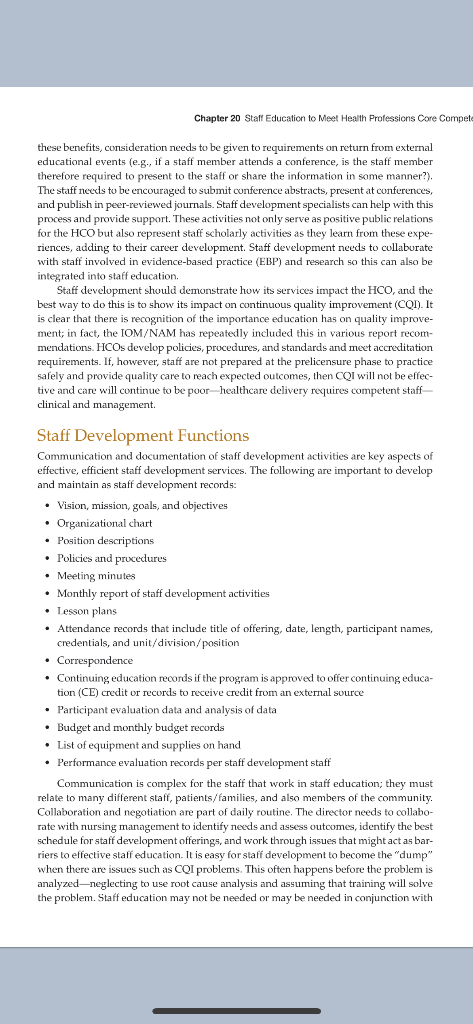 Chapter 20 Staff Education to Meet Health Professions Core Compete

these benefits, consideration needs to be given to requirements on return from external educational events (e.g., if a staff member attends a conference, is the staff member therefore required to present to the staff or share the information in some manner?). The staff needs to be encouraged to submit conference abstracts, present at conferences, and publish in peer-reviewed journals. Staff development specialists can help with this process and provide support. These activities not only serve as positive public relations for the HCO but also represent staff scholarly activities as they learn from these experiences, adding to their career development. Staff development needs to collaborate with staff involved in evidence-based practice (EBP) and research so this can also be integrated into staff education.

Staff development should demonstrate how its services impact the HCO, and the best way to do this is to show its impact on continuous quality improvement (CQI). It is clear that there is recognition of the importance education has on quality improvement; in fact, the IOM/NAM has repeatedly included this in various report recommendations. HCOs develop policies, procedures, and standards and meet accreditation requirements. If, however, staff are not prepared at the prelicensure phase to practice safely and provide quality care to reach expected outcomes, then CQI will not be effective and care will continue to be poor—healthcare delivery requires competent staff—clinical and management.

Staff Development Functions

Communication and documentation of staff development activities are key aspects of effective, efficient staff development services. The following are important to develop and maintain as staff development records:

• Vision, mission, goals, and objectives
• Organizational chart
• Position descriptions
• Policies and procedures
• Meeting minutes
• Monthly report of staff development activities
• Lesson plans
• Attendance records that include title of offering, date, length, participant names, credentials, and unit/division/position
• Correspondence
• Continuing education records if the program is approved to offer continuing education (CE) credit or records to receive credit from an external source
• Participant evaluation data and analysis of data
• Budget and monthly budget records
• List of equipment and supplies on hand
• Performance evaluation records per staff development staff

Communication is complex for the staff that work in staff education; they must relate to many different staff, patients/families, and also members of the community. Collaboration and negotiation are part of daily routine. The director needs to collaborate with nursing management to identify needs and assess outcomes, identify the best schedule for staff development offerings, and work through issues that might act as barriers to effective staff education. It is easy for staff development to become the "dump" when there are issues such as CQI problems. This often happens before the problem is analyzed—neglecting to use root cause analysis and assuming that training will solve the problem. Staff education may not be needed or may be needed in conjunction with